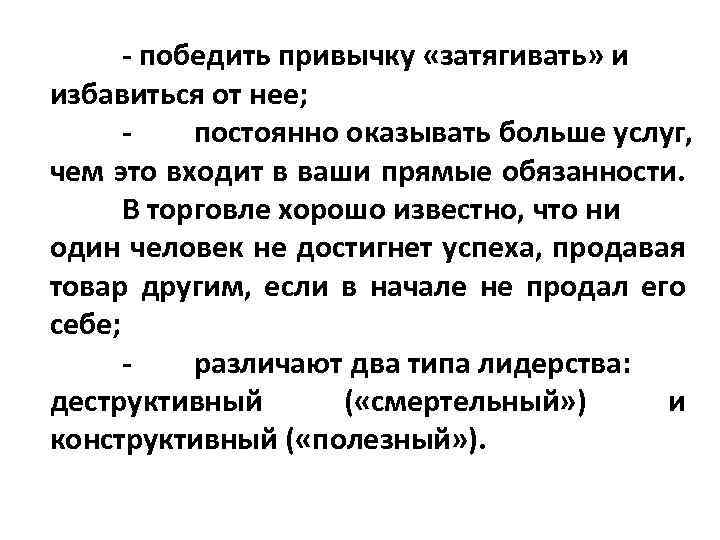 - победить привычку «затягивать» и избавиться от нее;

- постоянно оказывать больше услуг, чем это входит в ваши прямые обязанности.

В торговле хорошо известно, что ни один человек не достигнет успеха, продавая товар другим, если в начале не продал его себе;

- различают два типа лидерства: деструктивный («смертельный») и конструктивный («полезный»).